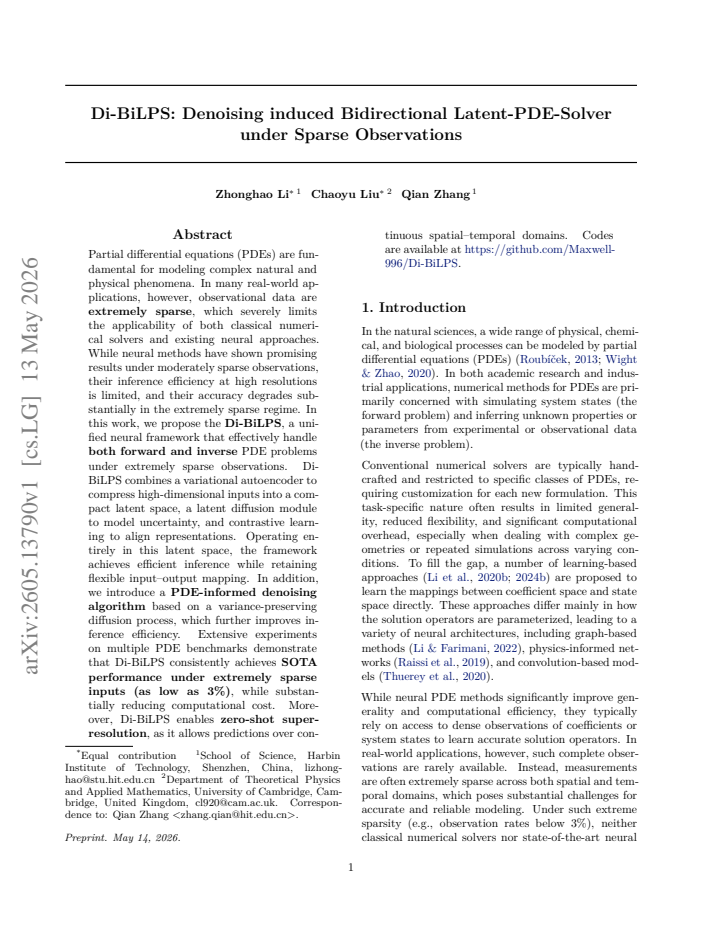 Di-BiLPS: Denoising induced Bidirectional Latent-PDE-Solver under Sparse Observations

Zhonghao Li$^{*1}$ Chaoyu Liu$^{*2}$ Qian Zhang$^{1}$

Abstract

Partial differential equations (PDEs) are fundamental for modeling complex natural and physical phenomena. In many real-world applications, however, observational data are extremely sparse, which severely limits the applicability of both classical numerical solvers and existing neural approaches. While neural methods have shown promising results under moderately sparse observations, their inference efficiency at high resolutions is limited, and their accuracy degrades substantially in the extremely sparse regime. In this work, we propose the Di-BiLPS, a unified neural framework that effectively handle both forward and inverse PDE problems under extremely sparse observations. Di-BiLPS combines a variational autoencoder to compress high-dimensional inputs into a compact latent space, a latent diffusion module to model uncertainty, and contrastive learning to align representations. Operating entirely in this latent space, the framework achieves efficient inference while retaining flexible input–output mapping. In addition, we introduce a PDE-informed denoising algorithm based on a variance-preserving diffusion process, which further improves inference efficiency. Extensive experiments on multiple PDE benchmarks demonstrate that Di-BiLPS consistently achieves SOTA performance under extremely sparse inputs (as low as 3%), while substantially reducing computational cost. Moreover, Di-BiLPS enables zero-shot super-resolution, as it allows predictions over continuous spatial–temporal domains. Codes are available at https://github.com/Maxwell-996/Di-BiLPS.

$^{*}$Equal contribution $^{1}$School of Science, Harbin Institute of Technology, Shenzhen, China, lizhonghao@stu.hit.edu.cn $^{2}$Department of Theoretical Physics and Applied Mathematics, University of Cambridge, Cambridge, United Kingdom, cl920@cam.ac.uk. Correspondence to: Qian Zhang <zhang.qian@hit.edu.cn>.

Preprint. May 14, 2026.

1. Introduction

In the natural sciences, a wide range of physical, chemical, and biological processes can be modeled by partial differential equations (PDEs) (Roubíček, 2013; Wight & Zhao, 2020). In both academic research and industrial applications, numerical methods for PDEs are primarily concerned with simulating system states (the forward problem) and inferring unknown properties or parameters from experimental or observational data (the inverse problem).

Conventional numerical solvers are typically handcrafted and restricted to specific classes of PDEs, requiring customization for each new formulation. This task-specific nature often results in limited generality, reduced flexibility, and significant computational overhead, especially when dealing with complex geometries or repeated simulations across varying conditions. To fill the gap, a number of learning-based approaches (Li et al., 2020b; 2024b) are proposed to learn the mappings between coefficient space and state space directly. These approaches differ mainly in how the solution operators are parameterized, leading to a variety of neural architectures, including graph-based methods (Li & Farimani, 2022), physics-informed networks (Raissi et al., 2019), and convolution-based models (Thuerey et al., 2020).

While neural PDE methods significantly improve generality and computational efficiency, they typically rely on access to dense observations of coefficients or system states to learn accurate solution operators. In real-world applications, however, such complete observations are rarely available. Instead, measurements are often extremely sparse across both spatial and temporal domains, which poses substantial challenges for accurate and reliable modeling. Under such extreme sparsity (e.g., observation rates below 3%), neither classical numerical solvers nor state-of-the-art neural

1

arXiv:2605.13790v1 [cs.LG] 13 May 2026